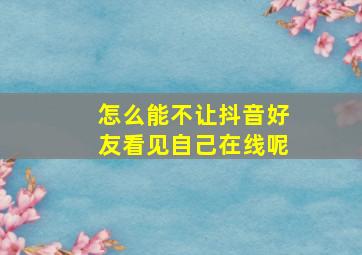 怎么能不让抖音好友看见自己在线呢